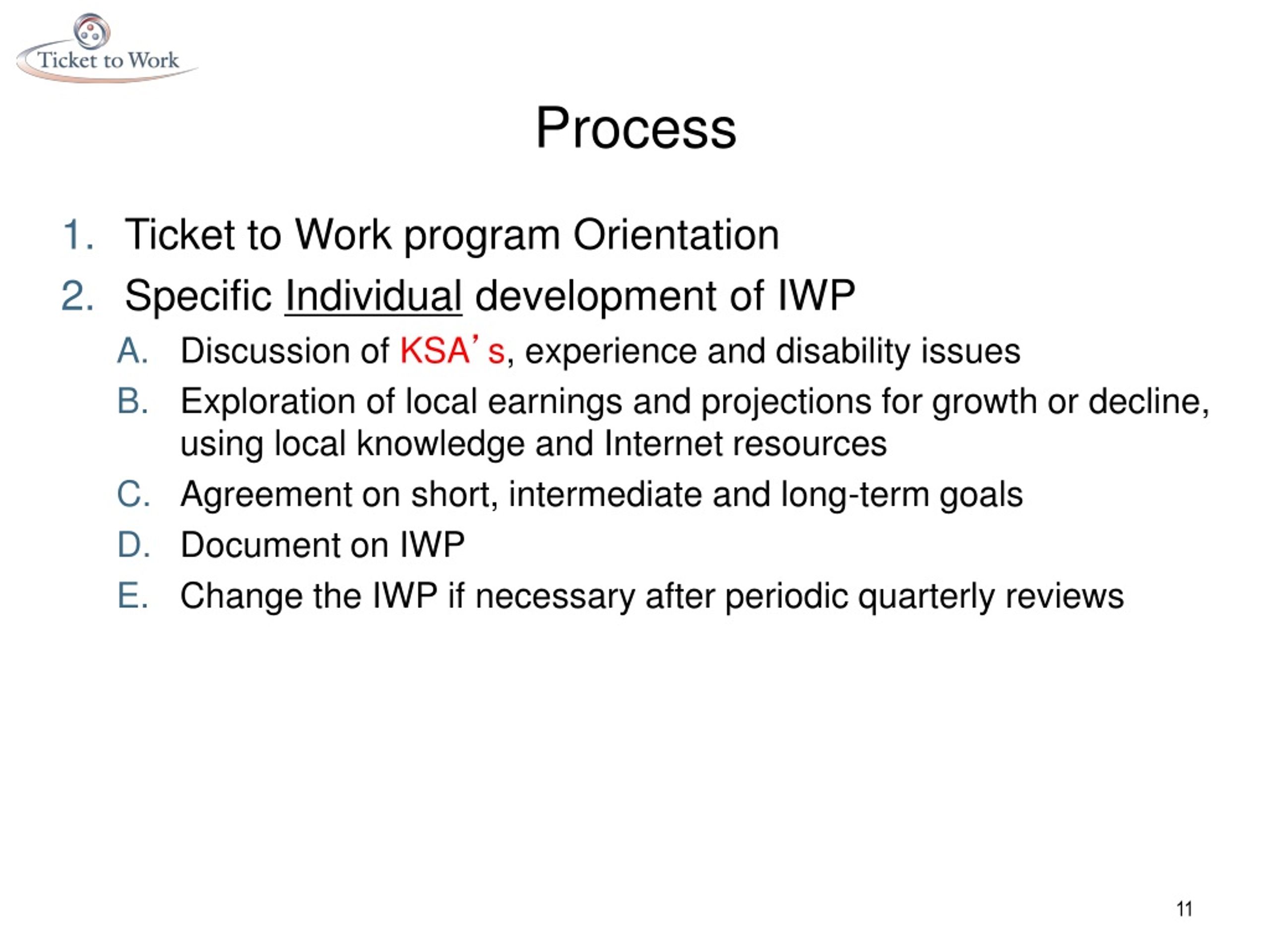 Ticket to Work

Process

1. Ticket to Work program Orientation
2. Specific Individual development of IWP
A. Discussion of KSA’s, experience and disability issues
B. Exploration of local earnings and projections for growth or decline, using local knowledge and Internet resources
C. Agreement on short, intermediate and long-term goals
D. Document on IWP
E. Change the IWP if necessary after periodic quarterly reviews

11